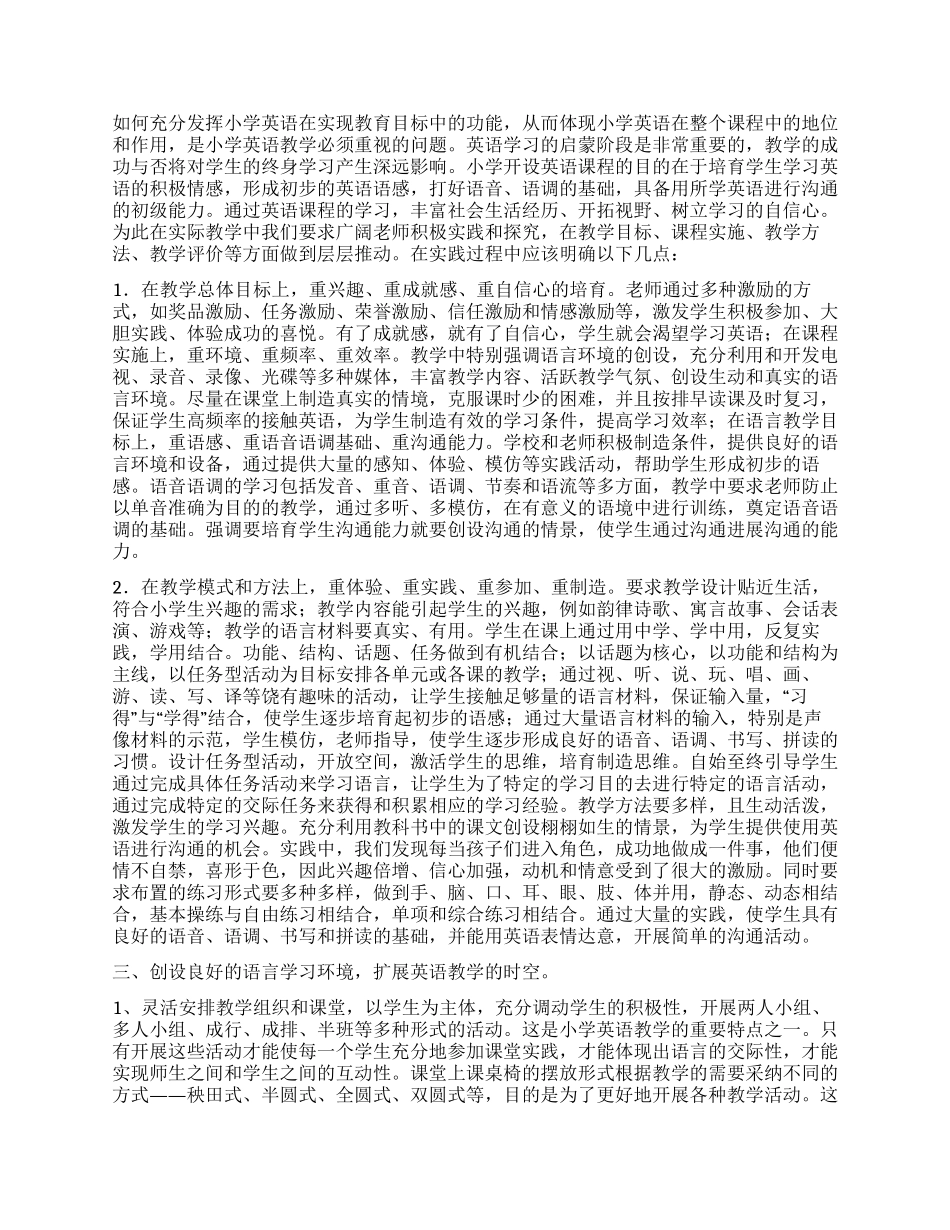 如何充分发挥小学英语在实现教育目标中的功能，从而体现小学英语在整个课程中的地位和作用，是小学英语教学必须重视的问题。英语学习的启蒙阶段是非常重要的，教学的成功与否将对学生的终身学习产生深远影响。小学开设英语课程的目的在于培育学生学习英语的积极情感，形成初步的英语语感，打好语音、语调的基础，具备用所学英语进行沟通的初级能力。通过英语课程的学习，丰富社会生活经历、开拓视野、树立学习的自信心。为此在实际教学中我们要求广阔老师积极实践和探究，在教学目标、课程实施、教学方法、教学评价等方面做到层层推动。在实践过程中应该明确以下几点：

1．在教学总体目标上，重兴趣、重成就感、重自信心的培育。老师通过多种激励的方式，如奖品激励、任务激励、荣誉激励、信任激励和情感激励等，激发学生积极参加、大胆实践、体验成功的喜悦。有了成就感，就有了自信心，学生就会渴望学习英语；在课程实施上，重环境、重频率、重效率。教学中特别强调语言环境的创设，充分利用和开发电视、录音、录像、光碟等多种媒体，丰富教学内容、活跃教学气氛、创设生动和真实的语言环境。尽量在课堂上制造真实的情境，克服课时少的困难，并且按排早读课及时复习，保证学生高频率的接触英语，为学生制造有效的学习条件，提高学习效率；在语言教学目标上，重语感、重语音语调基础、重沟通能力。学校和老师积极制造条件，提供良好的语言环境和设备，通过提供大量的感知、体验、模仿等实践活动，帮助学生形成初步的语感。语音语调的学习包括发音、重音、语调、节奏和语流等多方面，教学中要求老师防止以单音准确为目的的教学，通过多听、多模仿，在有意义的语境中进行训练，奠定语音语调的基础。强调要培育学生沟通能力就要创设沟通的情景，使学生通过沟通进展沟通的能力。

2．在教学模式和方法上，重体验、重实践、重参加、重制造。要求教学设计贴近生活，符合小学生兴趣的需求；教学内容能引起学生的兴趣，例如韵律诗歌、寓言故事、会话表演、游戏等；教学的语言材料要真实、有用。学生在课上通过用中学、学中用，反复实践，学用结合。功能、结构、话题、任务做到有机结合；以话题为核心，以功能和结构为主线，以任务型活动为目标安排各单元或各课的教学；通过视、听、说、玩、唱、画、游、读、写、译等饶有趣味的活动，让学生接触足够量的语言材料，保证输入量，“习得”与“学得”结合，使学生逐步培育起初步的语感；通过大量语言材料的输入，特别是声像材料的示范，学生模仿，老师指导，使学生逐步形成良好的语音、语调、书写、拼读的习惯。设计任务型活动，开放空间，激活学生的思维，培育制造思维。自始至终引导学生通过完成具体任务活动来学习语言，让学生为了特定的学习目的去进行特定的语言活动，通过完成特定的交际任务来获得和积累相应的学习经验。教学方法要多样，且生动活泼，激发学生的学习兴趣。充分利用教科书中的课文创设栩栩如生的情景，为学生提供使用英语进行沟通的机会。实践中，我们发现每当孩子们进入角色，成功地做成一件事，他们便情不自禁，喜形于色，因此兴趣倍增、信心加强，动机和情意受到了很大的激励。同时要求布置的练习形式要多种多样，做到手、脑、口、耳、眼、肢、体并用，静态、动态相结合，基本操练与自由练习相结合，单项和综合练习相结合。通过大量的实践，使学生具有良好的语音、语调、书写和拼读的基础，并能用英语表情达意，开展简单的沟通活动。

三、创设良好的语言学习环境，扩展英语教学的时空。

1、灵活安排教学组织和课堂，以学生为主体，充分调动学生的积极性，开展两人小组、多人小组、成行、成排、半班等多种形式的活动。这是小学英语教学的重要特点之一。只有开展这些活动才能使每一个学生充分地参加课堂实践，才能体现出语言的交际性，才能实现师生之间和学生之间的互动性。课堂上课桌椅的摆放形式根据教学的需要采纳不同的方式——秧田式、半圆式、全圆式、双圆式等，目的是为了更好地开展各种教学活动。这